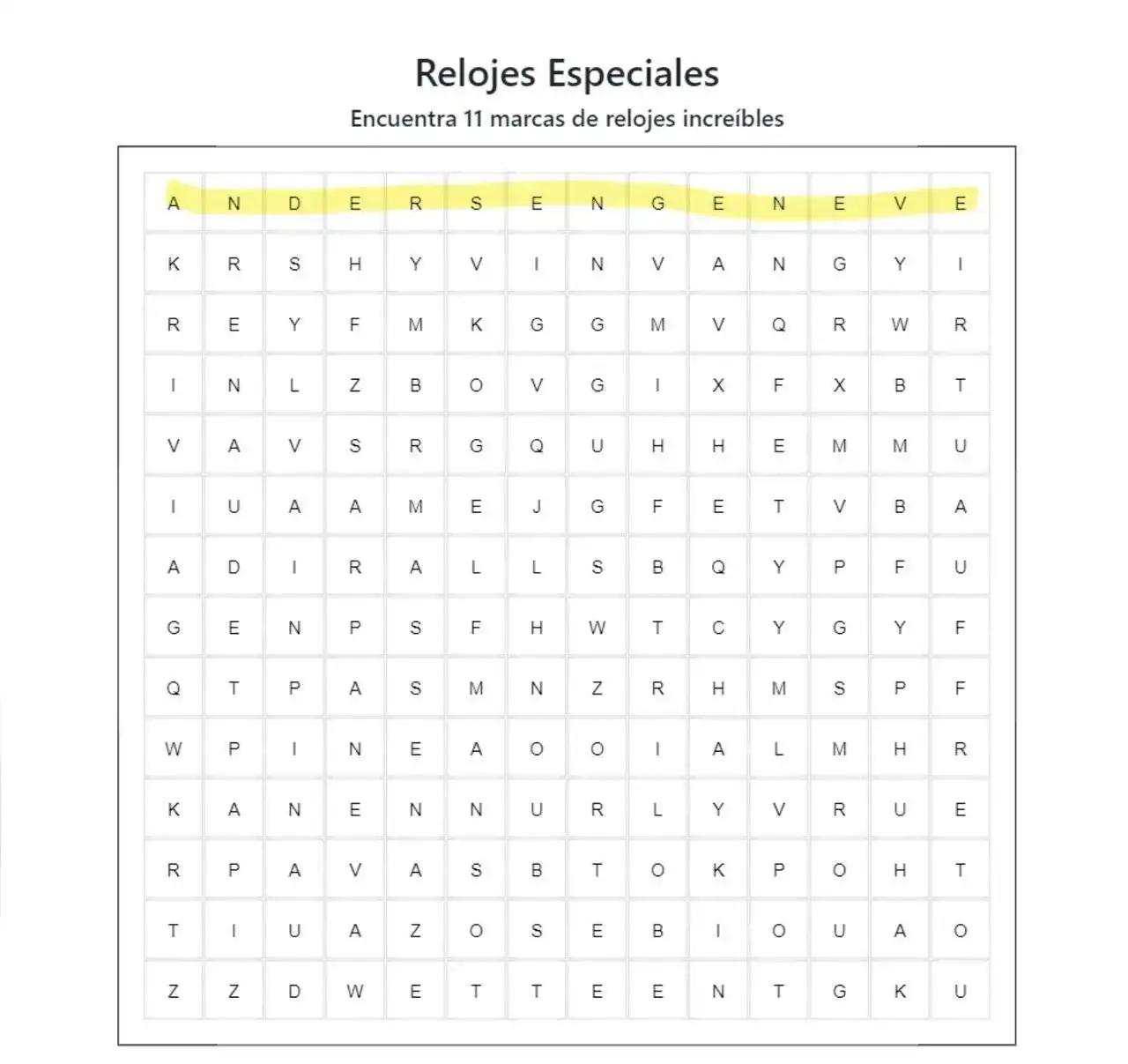 Relojes Especiales

Encuentra 11 marcas de relojes increíbles

| A | N | D | E | R | S | E | N | G | E | N | E | V | E |
|---|---|---|---|---|---|---|---|---|---|---|---|---|---|
| K | R | S | H | Y | V | I | N | V | A | N | G | Y | I |
| R | E | Y | F | M | K | G | G | M | V | Q | R | W | R |
| I | N | L | Z | B | O | V | G | I | X | F | X | B | T |
| V | A | V | S | R | G | Q | U | H | H | E | M | M | U |
| I | U | A | A | M | E | J | G | F | E | T | V | B | A |
| A | D | I | R | A | L | L | S | B | Q | Y | P | F | U |
| G | E | N | P | S | F | H | W | T | C | Y | G | Y | F |
| Q | T | P | A | S | M | N | Z | R | H | M | S | P | F |
| W | P | I | N | E | A | O | O | I | A | L | M | H | R |
| K | A | N | E | N | N | U | R | L | Y | V | R | U | E |
| R | P | A | V | A | S | B | T | O | K | P | O | H | T |
| T | I | U | A | Z | O | S | E | B | I | O | U | A | O |
| Z | Z | D | W | E | T | T | E | E | N | T | G | K | U |